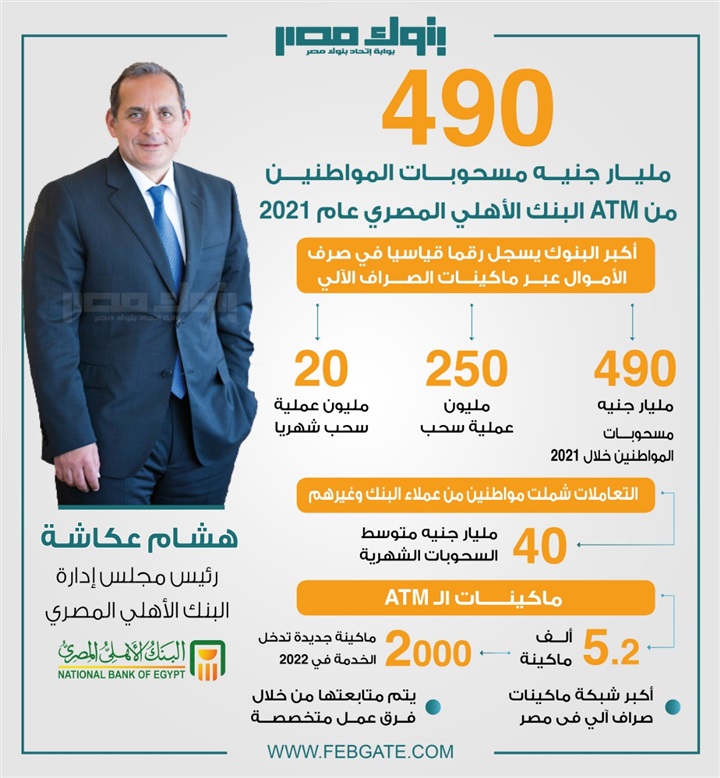 بنوك مصر
بوابة إتحاد بنوك مصر

490
مليار جنيه مسحوبات المواطنين
من ATM البنك الأهلي المصري عام 2021

أكبر البنوك يسجل رقما قياسيا في صرف الأموال عبر ماكينات الصراف الآلي

490
مليار جنيه
مسحوبات المواطنين خلال 2021

250
مليون عملية سحب

20
مليون عملية سحب شهريا

التعاملات شملت مواطنين من عملاء البنك وغيرهم

40
مليار جنيه متوسط السحوبات الشهرية

ماكينات الـ ATM

5.2
ألف ماكينة

2000
ماكينة جديدة تدخل الخدمة في 2022

أكبر شبكة ماكينات صراف آلي فى مصر

يتم متابعتها من خلال فرق عمل متخصصة

هشام عكاشة
رئيس مجلس إدارة
البنك الأهلي المصري

البنك الأهلي المصري
NATIONAL BANK OF EGYPT

WWW.FEBGATE.COM